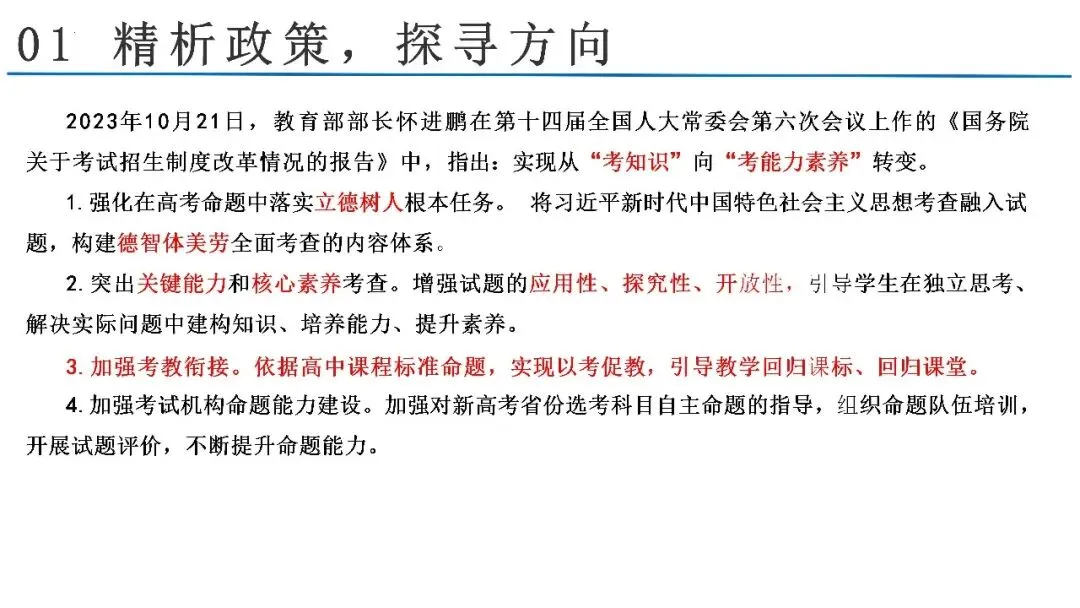 01 精析政策，探寻方向

2023年10月21日，教育部部长怀进鹏在第十四届全国人大常委会第六次会议上作的《国务院关于考试招生制度改革情况的报告》中，指出：实现从“考知识”向“考能力素养”转变。

1.强化在高考命题中落实立德树人根本任务。 将习近平新时代中国特色社会主义思想考查融入试题，构建德智体美劳全面考查的内容体系。

2.突出关键能力和核心素养考查。增强试题的应用性、探究性、开放性，引导学生在独立思考、解决实际问题中建构知识、培养能力、提升素养。

3.加强考教衔接。依据高中课程标准命题，实现以考促教，引导教学回归课标、回归课堂。

4.加强考试机构命题能力建设。加强对新高考省份选考科目自主命题的指导，组织命题队伍培训，开展试题评价，不断提升命题能力。